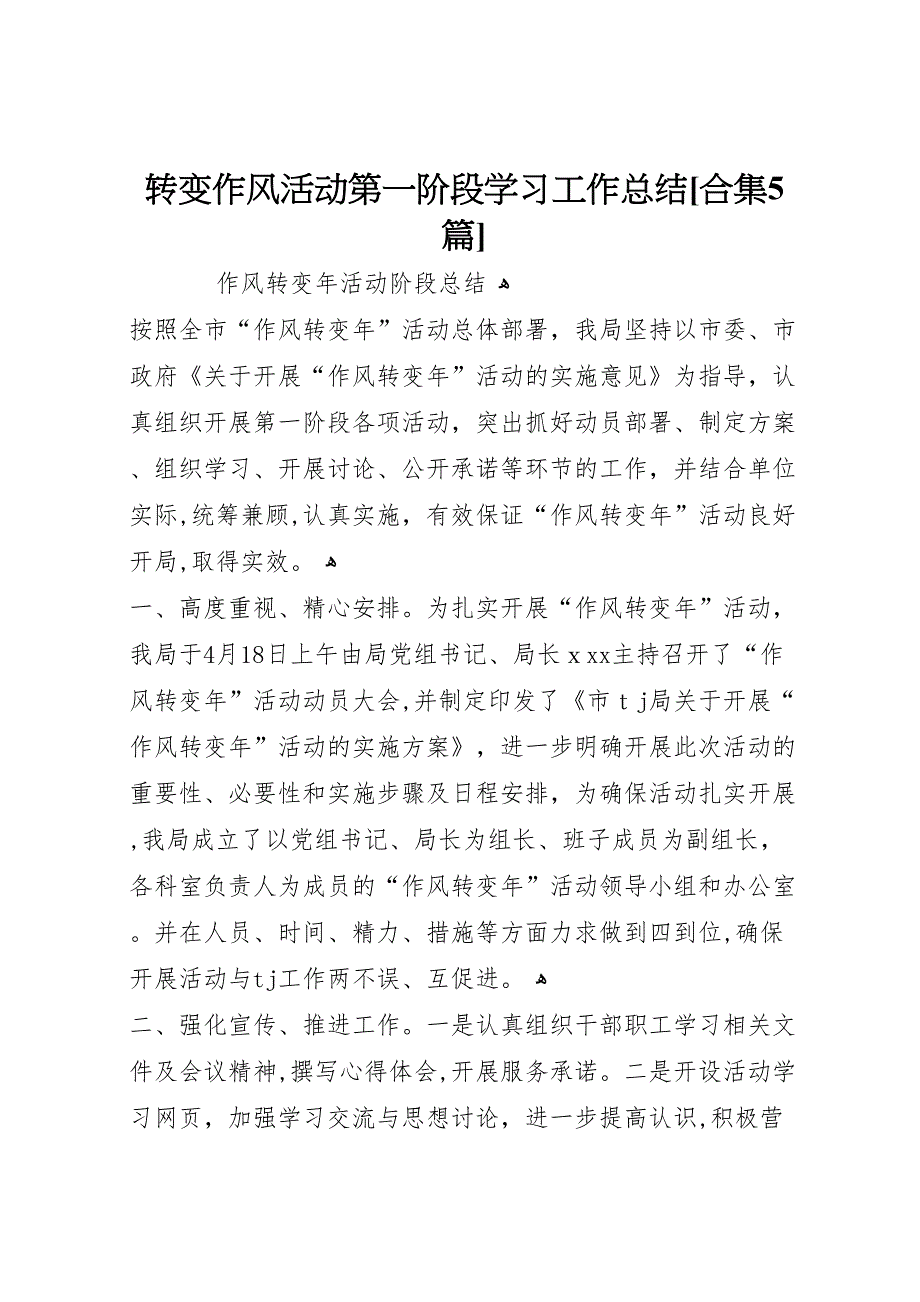 转变作风活动第一阶段学习工作总结[合集5篇]

作风转变年活动阶段总结

按照全市“作风转变年”活动总体部署，我局坚持以市委、市政府《关于开展“作风转变年”活动的实施意见》为指导，认真组织开展第一阶段各项活动，突出抓好动员部署、制定方案、组织学习、开展讨论、公开承诺等环节的工作，并结合单位实际,统筹兼顾,认真实施，有效保证“作风转变年”活动良好开局,取得实效。

一、高度重视、精心安排。为扎实开展“作风转变年”活动，我局于4月18日上午由局党组书记、局长ｘxx主持召开了“作风转变年”活动动员大会,并制定印发了《市ｔj局关于开展“作风转变年”活动的实施方案》，进一步明确开展此次活动的重要性、必要性和实施步骤及日程安排，为确保活动扎实开展,我局成立了以党组书记、局长为组长、班子成员为副组长，各科室负责人为成员的“作风转变年”活动领导小组和办公室。并在人员、时间、精力、措施等方面力求做到四到位,确保开展活动与tj工作两不误、互促进。

二、强化宣传、推进工作。一是认真组织干部职工学习相关文件及会议精神,撰写心得体会,开展服务承诺。二是开设活动学习网页，加强学习交流与思想讨论，进一步提高认识,积极营